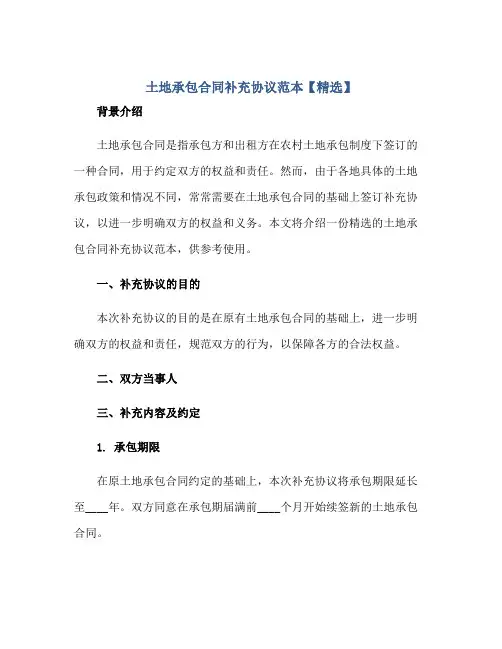 土地承包合同补充协议范本【精选】

背景介绍

土地承包合同是指承包方和出租方在农村土地承包制度下签订的一种合同，用于约定双方的权益和责任。然而，由于各地具体的土地承包政策和情况不同，常常需要在土地承包合同的基础上签订补充协议，以进一步明确双方的权益和义务。本文将介绍一份精选的土地承包合同补充协议范本，供参考使用。

一、补充协议的目的

本次补充协议的目的是在原有土地承包合同的基础上，进一步明确双方的权益和责任，规范双方的行为，以保障各方的合法权益。

二、双方当事人

三、补充内容及约定

1. 承包期限

在原土地承包合同约定的基础上，本次补充协议将承包期限延长至____年。双方同意在承包期届满前____个月开始续签新的土地承包合同。